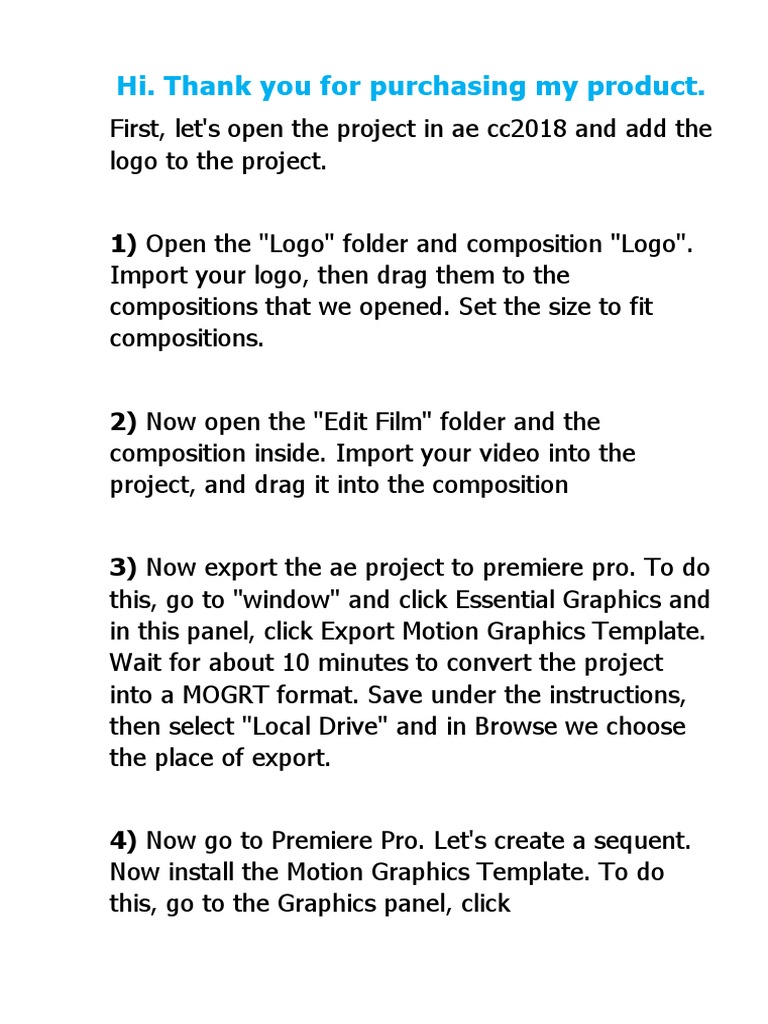 Hi. Thank you for purchasing my product.

First, let's open the project in ae cc2018 and add the logo to the project.

1) Open the "Logo" folder and composition "Logo". Import your logo, then drag them to the compositions that we opened. Set the size to fit compositions.

2) Now open the "Edit Film" folder and the composition inside. Import your video into the project, and drag it into the composition

3) Now export the ae project to premiere pro. To do this, go to "window" and click Essential Graphics and in this panel, click Export Motion Graphics Template. Wait for about 10 minutes to convert the project into a MOGRT format. Save under the instructions, then select "Local Drive" and in Browse we choose the place of export.

4) Now go to Premiere Pro. Let's create a sequent. Now install the Motion Graphics Template. To do this, go to the Graphics panel, click